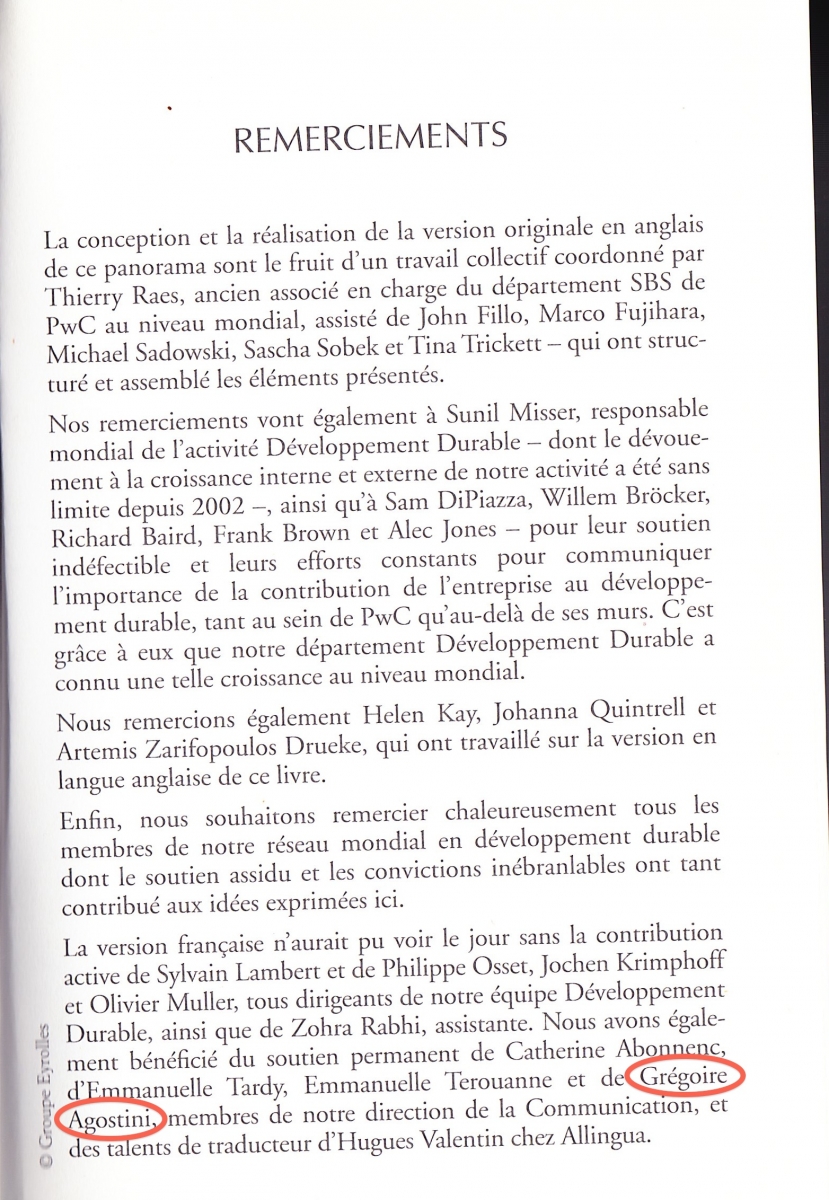 REMERCIEMENTS

La conception et la réalisation de la version originale en anglais de ce panorama sont le fruit d'un travail collectif coordonné par Thierry Raes, ancien associé en charge du département SBS de PwC au niveau mondial, assisté de John Fillo, Marco Fujihara, Michael Sadowski, Sascha Sobek et Tina Trickett – qui ont structuré et assemblé les éléments présentés.

Nos remerciements vont également à Sunil Misser, responsable mondial de l'activité Développement Durable – dont le dévouement à la croissance interne et externe de notre activité a été sans limite depuis 2002 –, ainsi qu'à Sam DiPiazza, Willem Bröcker, Richard Baird, Frank Brown et Alec Jones – pour leur soutien indéfectible et leurs efforts constants pour communiquer l'importance de la contribution de l'entreprise au développement durable, tant au sein de PwC qu'au-delà de ses murs. C'est grâce à eux que notre département Développement Durable a connu une telle croissance au niveau mondial.

Nous remercions également Helen Kay, Johanna Quintrell et Artemis Zarifopoulos Drueke, qui ont travaillé sur la version en langue anglaise de ce livre.

Enfin, nous souhaitons remercier chaleureusement tous les membres de notre réseau mondial en développement durable dont le soutien assidu et les convictions inébranlables ont tant contribué aux idées exprimées ici.

La version française n'aurait pu voir le jour sans la contribution active de Sylvain Lambert et de Philippe Osset, Jochen Krimphoff et Olivier Muller, tous dirigeants de notre équipe Développement Durable, ainsi que de Zohra Rabhi, assistante. Nous avons également bénéficié du soutien permanent de Catherine Abonnenc, d'Emmanuelle Tardy, Emmanuelle Terouanne et de Grégoire Agostini, membres de notre direction de la Communication, et des talents de traducteur d'Hugues Valentin chez Allingua.

© Groupe Eyrolles